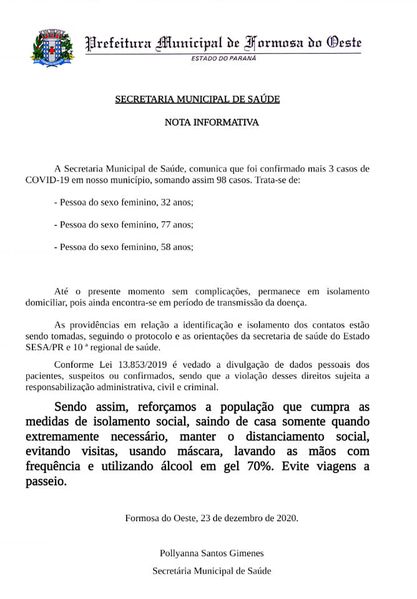 Prefeitura Municipal de Formosa do Oeste
ESTADO DO PARANÁ

SECRETARIA MUNICIPAL DE SAÚDE

NOTA INFORMATIVA

A Secretaria Municipal de Saúde, comunica que foi confirmado mais 3 casos de COVID-19 em nosso município, somando assim 98 casos. Trata-se de:

- Pessoa do sexo feminino, 32 anos;

- Pessoa do sexo feminino, 77 anos;

- Pessoa do sexo feminino, 58 anos;

Até o presente momento sem complicações, permanece em isolamento domiciliar, pois ainda encontra-se em período de transmissão da doença.

As providências em relação a identificação e isolamento dos contatos estão sendo tomadas, seguindo o protocolo e as orientações da secretaria de saúde do Estado SESA/PR e 10 ª regional de saúde.

Conforme Lei 13.853/2019 é vedado a divulgação de dados pessoais dos pacientes, suspeitos ou confirmados, sendo que a violação desses direitos sujeita a responsabilização administrativa, civil e criminal.

Sendo assim, reforçamos a população que cumpra as medidas de isolamento social, saindo de casa somente quando extremamente necessário, manter o distanciamento social, evitando visitas, usando máscara, lavando as mãos com frequência e utilizando álcool em gel 70%. Evite viagens a passeio.

Formosa do Oeste, 23 de dezembro de 2020.

Pollyanna Santos Gimenes
Secretária Municipal de Saúde